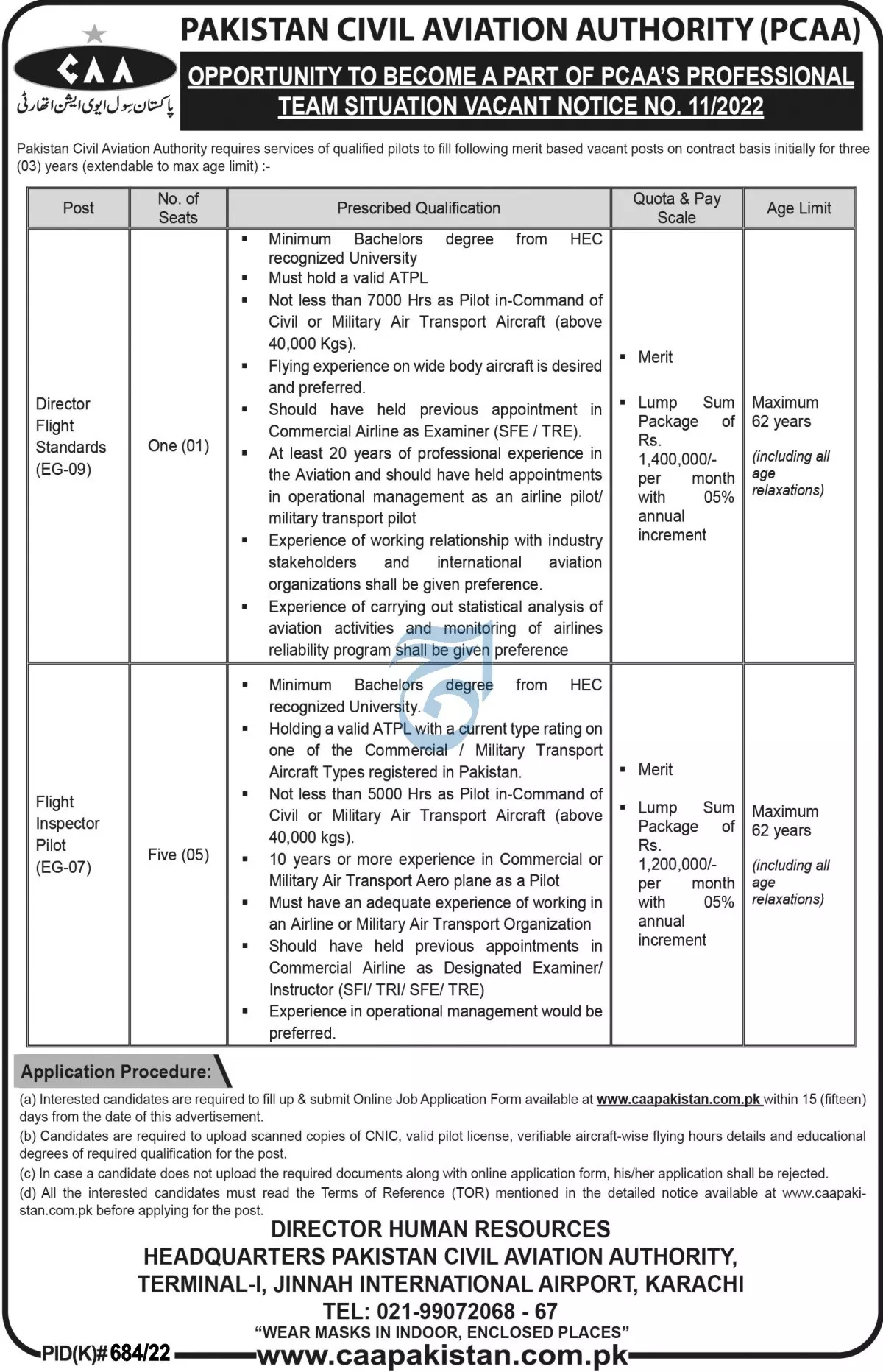 CAA
پاکستان سول ایوی ایشن اتھارٹی

PAKISTAN CIVIL AVIATION AUTHORITY (PCAA)

OPPORTUNITY TO BECOME A PART OF PCAA'S PROFESSIONAL TEAM SITUATION VACANT NOTICE NO. 11/2022

Pakistan Civil Aviation Authority requires services of qualified pilots to fill following merit based vacant posts on contract basis initially for three (03) years (extendable to max age limit) :-

| Post | No. of Seats | Prescribed Qualification | Quota & Pay Scale | Age Limit |
|---|---|---|---|---|
| Director Flight Standards (EG-09) | One (01) | ▪ Minimum Bachelors degree from HEC recognized University ▪ Must hold a valid ATPL ▪ Not less than 7000 Hrs as Pilot in-Command of Civil or Military Air Transport Aircraft (above 40,000 Kgs). ▪ Flying experience on wide body aircraft is desired and preferred. ▪ Should have held previous appointment in Commercial Airline as Examiner (SFE / TRE). ▪ At least 20 years of professional experience in the Aviation and should have held appointments in operational management as an airline pilot/ military transport pilot ▪ Experience of working relationship with industry stakeholders and international aviation organizations shall be given preference. ▪ Experience of carrying out statistical analysis of aviation activities and monitoring of airlines reliability program shall be given preference | ▪ Merit ▪ Lump Sum Package of Rs. 1,400,000/- per month with 05% annual increment | Maximum 62 years (including all age relaxations) |
| Flight Inspector Pilot (EG-07) | Five (05) | ▪ Minimum Bachelors degree from HEC recognized University. ▪ Holding a valid ATPL with a current type rating on one of the Commercial / Military Transport Aircraft Types registered in Pakistan. ▪ Not less than 5000 Hrs as Pilot in-Command of Civil or Military Air Transport Aircraft (above 40,000 kgs). ▪ 10 years or more experience in Commercial or Military Air Transport Aero plane as a Pilot ▪ Must have an adequate experience of working in an Airline or Military Air Transport Organization ▪ Should have held previous appointments in Commercial Airline as Designated Examiner/ Instructor (SFI/ TRI/ SFE/ TRE) ▪ Experience in operational management would be preferred. | ▪ Merit ▪ Lump Sum Package of Rs. 1,200,000/- per month with 05% annual increment | Maximum 62 years (including all age relaxations) |

Application Procedure:
(a) Interested candidates are required to fill up & submit Online Job Application Form available at www.caapakistan.com.pk within 15 (fifteen) days from the date of this advertisement.
(b) Candidates are required to upload scanned copies of CNIC, valid pilot license, verifiable aircraft-wise flying hours details and educational degrees of required qualification for the post.
(c) In case a candidate does not upload the required documents along with online application form, his/her application shall be rejected.
(d) All the interested candidates must read the Terms of Reference (TOR) mentioned in the detailed notice available at www.caapakistan.com.pk before applying for the post.

DIRECTOR HUMAN RESOURCES
HEADQUARTERS PAKISTAN CIVIL AVIATION AUTHORITY,
TERMINAL-I, JINNAH INTERNATIONAL AIRPORT, KARACHI
TEL: 021-99072068 - 67
"WEAR MASKS IN INDOOR, ENCLOSED PLACES"
PID(K)#684/22 www.caapakistan.com.pk